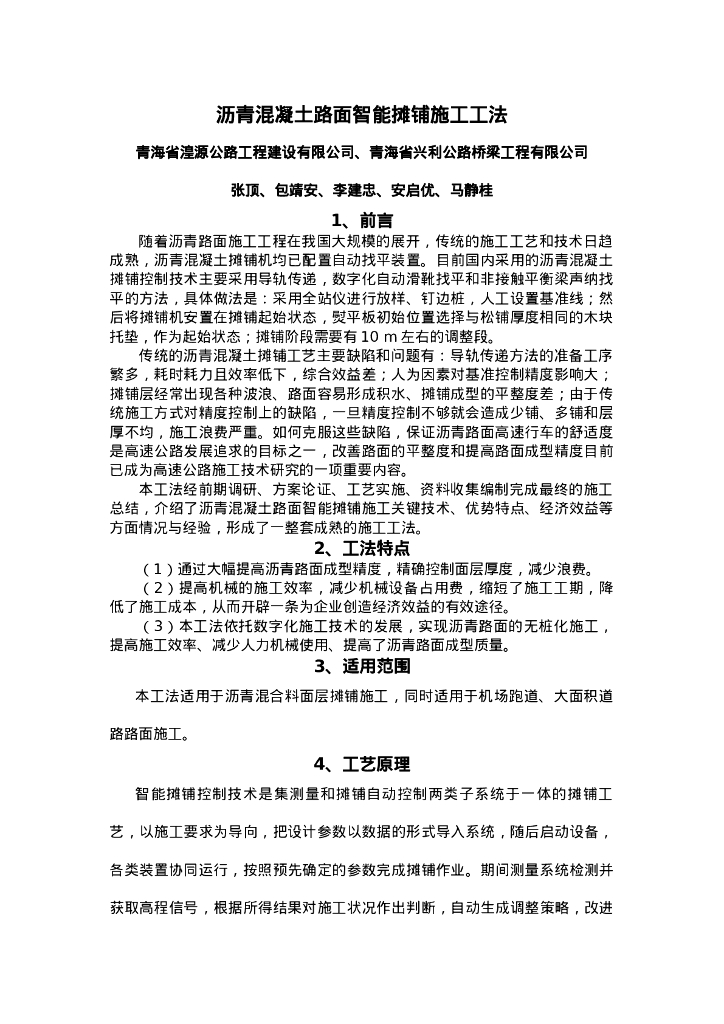 沥青混凝土路面智能摊铺施工工法

青海省湟源公路工程建设有限公司、青海省兴利公路桥梁工程有限公司

张顶、包靖安、李建忠、安启优、马静桂

1、前言

随着沥青路面施工工程在我国大规模的展开，传统的施工工艺和技术日趋成熟，沥青混凝土摊铺机均已配置自动找平装置。目前国内采用的沥青混凝土摊铺控制技术主要采用导轨传递，数字化自动滑靴找平和非接触平衡梁声纳找平的方法，具体做法是：采用全站仪进行放样、钉边桩，人工设置基准线；然后将摊铺机安置在摊铺起始状态，熨平板初始位置选择与松铺厚度相同的木块托垫，作为起始状态；摊铺阶段需要有 10 m 左右的调整段。

传统的沥青混凝土摊铺工艺主要缺陷和问题有：导轨传递方法的准备工序繁多，耗时耗力且效率低下，综合效益差；人为因素对基准控制精度影响大；摊铺层经常出现各种波浪、路面容易形成积水、摊铺成型的平整度差；由于传统施工方式对精度控制上的缺陷，一旦精度控制不够就会造成少铺、多铺和层厚不均，施工浪费严重。如何克服这些缺陷，保证沥青路面高速行车的舒适度是高速公路发展追求的目标之一，改善路面的平整度和提高路面成型精度目前已成为高速公路施工技术研究的一项重要内容。

本工法经前期调研、方案论证、工艺实施、资料收集编制完成最终的施工总结，介绍了沥青混凝土路面智能摊铺施工关键技术、优势特点、经济效益等方面情况与经验，形成了一整套成熟的施工工法。

2、工法特点

（1）通过大幅提高沥青路面成型精度，精确控制面层厚度，减少浪费。

（2）提高机械的施工效率，减少机械设备占用费，缩短了施工工期，降低了施工成本，从而开辟一条为企业创造经济效益的有效途径。

（3）本工法依托数字化施工技术的发展，实现沥青路面的无桩化施工，提高施工效率、减少人力机械使用、提高了沥青路面成型质量。

3、适用范围

本工法适用于沥青混合料面层摊铺施工，同时适用于机场跑道、大面积道路路面施工。

4、工艺原理

智能摊铺控制技术是集测量和摊铺自动控制两类子系统于一体的摊铺工艺，以施工要求为导向，把设计参数以数据的形式导入系统，随后启动设备，各类装置协同运行，按照预先确定的参数完成摊铺作业。期间测量系统检测并获取高程信号，根据所得结果对施工状况作出判断，自动生成调整策略，改进